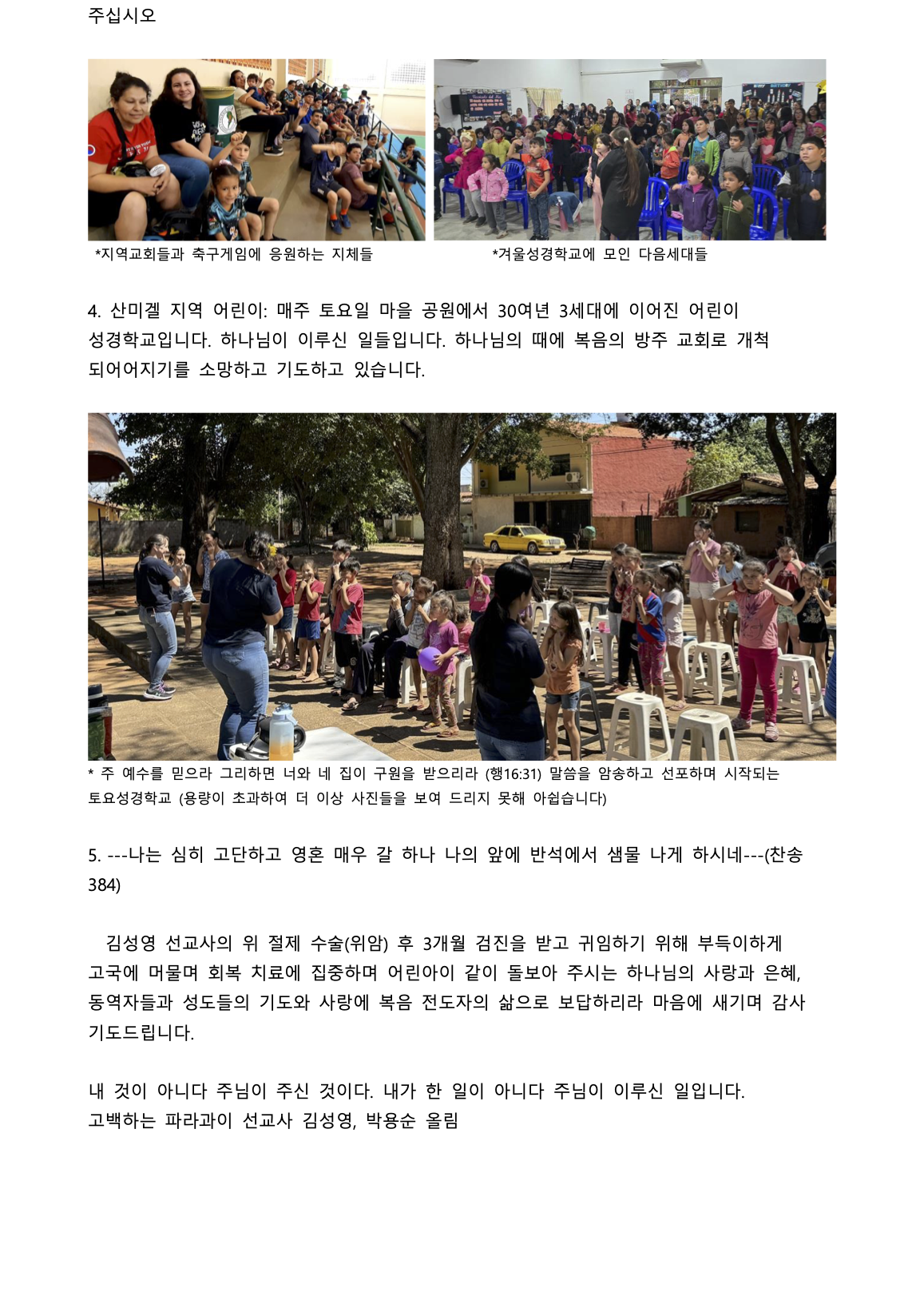 주십시오

*지역교회들과 축구게임에 응원하는 지체들

*겨울성경학교에 모인 다음세대들

4. 산미겔 지역 어린이: 매주 토요일 마을 공원에서 30여년 3세대에 이어진 어린이 성경학교입니다. 하나님이 이루신 일들입니다. 하나님의 때에 복음의 방주 교회로 개척 되어어지기를 소망하고 기도하고 있습니다.

* 주 예수를 믿으라 그리하면 너와 네 집이 구원을 받으리라 (행16:31) 말씀을 암송하고 선포하며 시작되는 토요성경학교 (용량이 초과하여 더 이상 사진들을 보여 드리지 못해 아쉽습니다)

5. ---나는 심히 고단하고 영혼 매우 갈 하나 나의 앞에 반석에서 샘물 나게 하시네---(찬송 384)

김성영 선교사의 위 절제 수술(위암) 후 3개월 검진을 받고 귀임하기 위해 부득이하게 고국에 머물며 회복 치료에 집중하며 어린아이 같이 돌보아 주시는 하나님의 사랑과 은혜, 동역자들과 성도들의 기도와 사랑에 복음 전도자의 삶으로 보답하리라 마음에 새기며 감사 기도드립니다.

내 것이 아니다 주님이 주신 것이다. 내가 한 일이 아니다 주님이 이루신 일입니다.
고백하는 파라과이 선교사 김성영, 박용순 올림